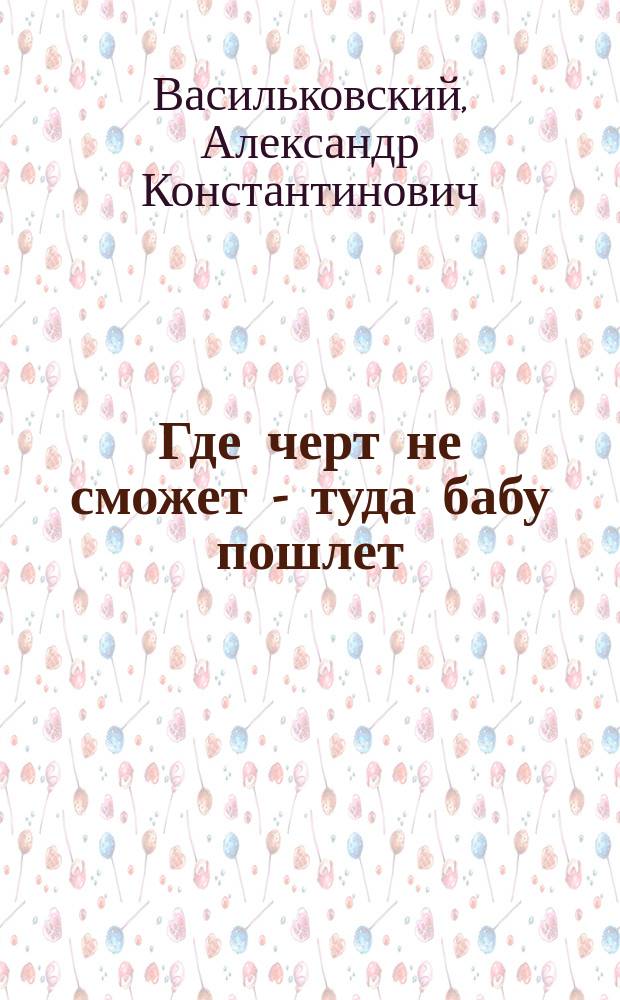 Васильковский, Александр Константинович

Где черт не сможет - туда бабу пошлет